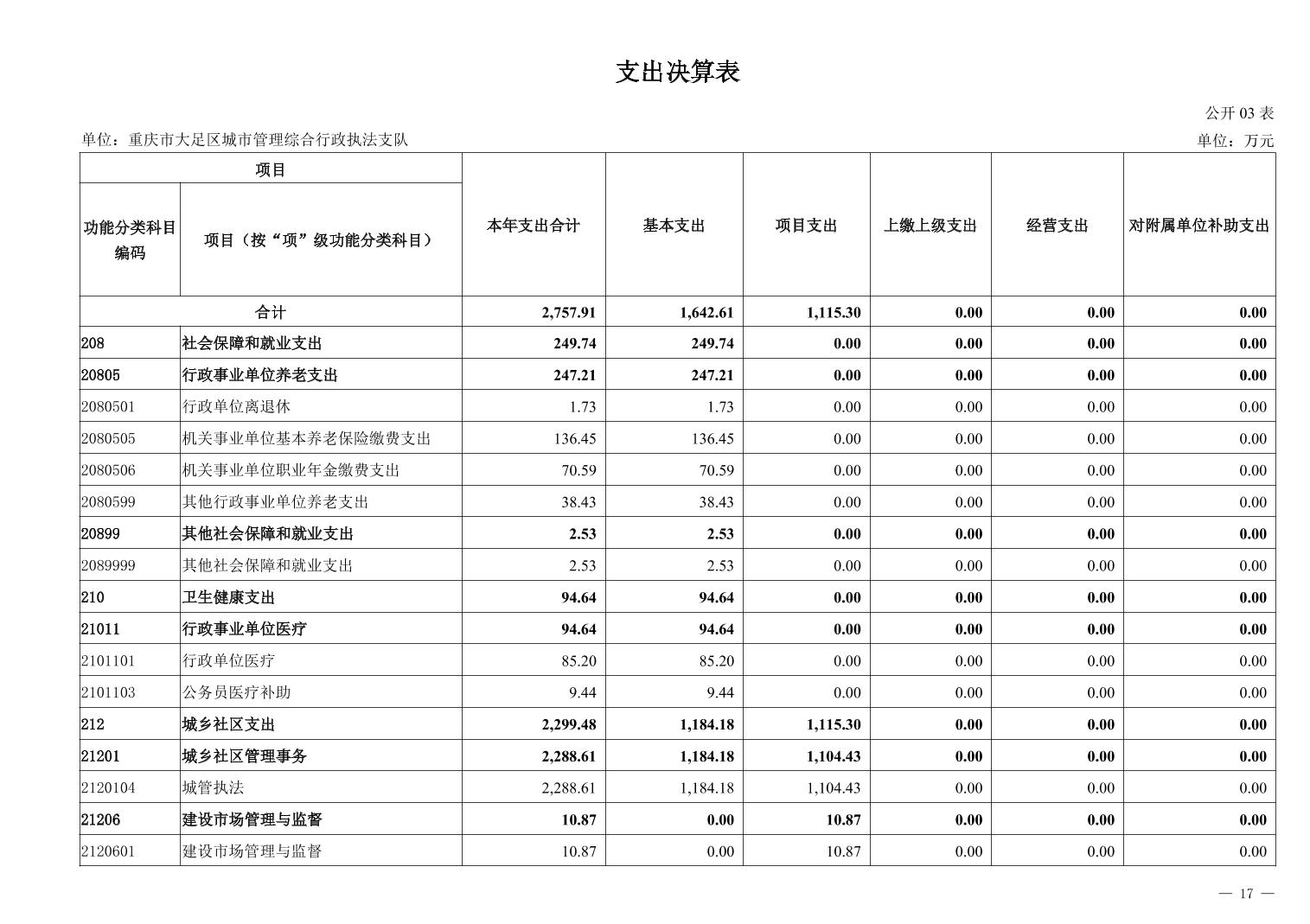 支出决算表

公开 03 表

单位：重庆市大足区城市管理综合行政执法支队

单位：万元

| 项目 | | 本年支出合计 | 基本支出 | 项目支出 | 上缴上级支出 | 经营支出 | 对附属单位补助支出 |
|---|---|---|---|---|---|---|---|
| 功能分类科目编码 | 项目（按“项”级功能分类科目） | | | | | | |
| 合计 | | 2,757.91 | 1,642.61 | 1,115.30 | 0.00 | 0.00 | 0.00 |
| 208 | 社会保障和就业支出 | 249.74 | 249.74 | 0.00 | 0.00 | 0.00 | 0.00 |
| 20805 | 行政事业单位养老支出 | 247.21 | 247.21 | 0.00 | 0.00 | 0.00 | 0.00 |
| 2080501 | 行政单位离退休 | 1.73 | 1.73 | 0.00 | 0.00 | 0.00 | 0.00 |
| 2080505 | 机关事业单位基本养老保险缴费支出 | 136.45 | 136.45 | 0.00 | 0.00 | 0.00 | 0.00 |
| 2080506 | 机关事业单位职业年金缴费支出 | 70.59 | 70.59 | 0.00 | 0.00 | 0.00 | 0.00 |
| 2080599 | 其他行政事业单位养老支出 | 38.43 | 38.43 | 0.00 | 0.00 | 0.00 | 0.00 |
| 20899 | 其他社会保障和就业支出 | 2.53 | 2.53 | 0.00 | 0.00 | 0.00 | 0.00 |
| 2089999 | 其他社会保障和就业支出 | 2.53 | 2.53 | 0.00 | 0.00 | 0.00 | 0.00 |
| 210 | 卫生健康支出 | 94.64 | 94.64 | 0.00 | 0.00 | 0.00 | 0.00 |
| 21011 | 行政事业单位医疗 | 94.64 | 94.64 | 0.00 | 0.00 | 0.00 | 0.00 |
| 2101101 | 行政单位医疗 | 85.20 | 85.20 | 0.00 | 0.00 | 0.00 | 0.00 |
| 2101103 | 公务员医疗补助 | 9.44 | 9.44 | 0.00 | 0.00 | 0.00 | 0.00 |
| 212 | 城乡社区支出 | 2,299.48 | 1,184.18 | 1,115.30 | 0.00 | 0.00 | 0.00 |
| 21201 | 城乡社区管理事务 | 2,288.61 | 1,184.18 | 1,104.43 | 0.00 | 0.00 | 0.00 |
| 2120104 | 城管执法 | 2,288.61 | 1,184.18 | 1,104.43 | 0.00 | 0.00 | 0.00 |
| 21206 | 建设市场管理与监督 | 10.87 | 0.00 | 10.87 | 0.00 | 0.00 | 0.00 |
| 2120601 | 建设市场管理与监督 | 10.87 | 0.00 | 10.87 | 0.00 | 0.00 | 0.00 |

— 17 —